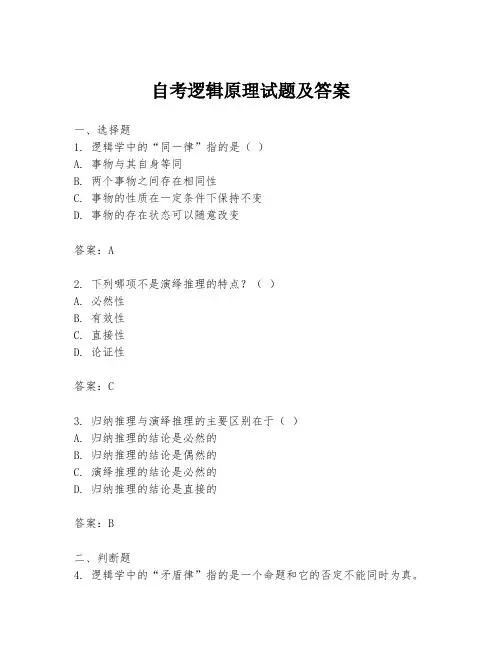 自考逻辑原理试题及答案

一、选择题
1. 逻辑学中的“同一律”指的是（ ）
A. 事物与其自身等同
B. 两个事物之间存在相同性
C. 事物的性质在一定条件下保持不变
D. 事物的存在状态可以随意改变

答案：A

2. 下列哪项不是演绎推理的特点？（ ）
A. 必然性
B. 有效性
C. 直接性
D. 论证性

答案：C

3. 归纳推理与演绎推理的主要区别在于（ ）
A. 归纳推理的结论是必然的
B. 归纳推理的结论是偶然的
C. 演绎推理的结论是必然的
D. 归纳推理的结论是直接的

答案：B

二、判断题
4. 逻辑学中的“矛盾律”指的是一个命题和它的否定不能同时为真。